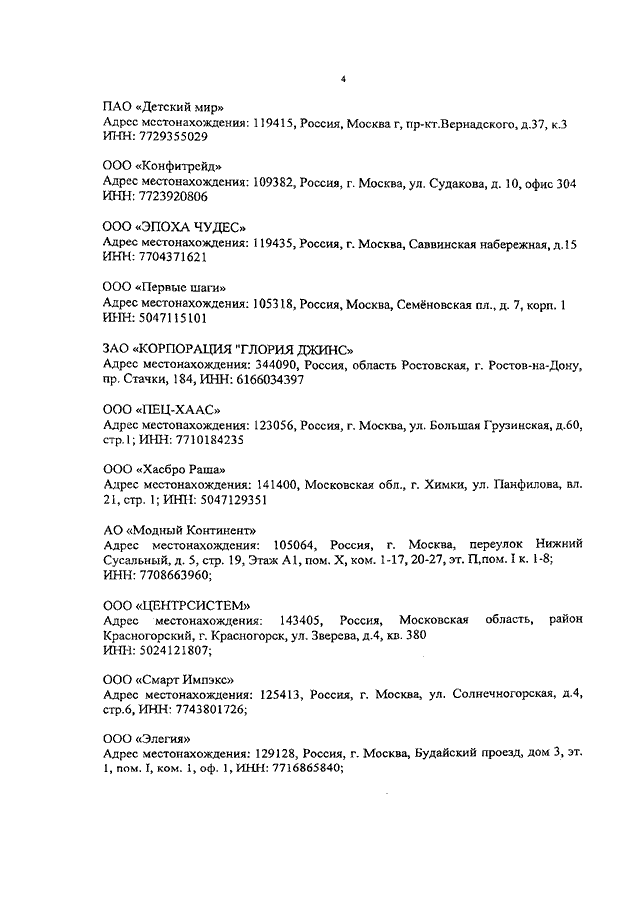 4

ПАО «Детский мир»
Адрес местонахождения: 119415, Россия, Москва г, пр-кт.Вернадского, д.37, к.3
ИНН: 7729355029

ООО «Конфитрейд»
Адрес местонахождения: 109382, Россия, г. Москва, ул. Судакова, д. 10, офис 304
ИНН: 7723920806

ООО «ЭПОХА ЧУДЕС»
Адрес местонахождения: 119435, Россия, г. Москва, Саввинская набережная, д.15
ИНН: 7704371621

ООО «Первые шаги»
Адрес местонахождения: 105318, Россия, Москва, Семёновская пл., д. 7, корп. 1
ИНН: 5047115101

ЗАО «КОРПОРАЦИЯ "ГЛОРИЯ ДЖИНС»
Адрес местонахождения: 344090, Россия, область Ростовская, г. Ростов-на-Дону, пр. Стачки, 184, ИНН: 6166034397

ООО «ПЕЦ-ХААС»
Адрес местонахождения: 123056, Россия, г. Москва, ул. Большая Грузинская, д.60, стр.1; ИНН: 7710184235

ООО «Хасбро Раша»
Адрес местонахождения: 141400, Московская обл., г. Химки, ул. Панфилова, вл. 21, стр. 1; ИНН: 5047129351

АО «Модный Континент»
Адрес местонахождения: 105064, Россия, г. Москва, переулок Нижний Сусальный, д. 5, стр. 19, Этаж А1, пом. X, ком. 1-17, 20-27, эт. П,пом. I к. 1-8;
ИНН: 7708663960;

ООО «ЦЕНТРСИСТЕМ»
Адрес местонахождения: 143405, Россия, Московская область, район Красногорский, г. Красногорск, ул. Зверева, д.4, кв. 380
ИНН: 5024121807;

ООО «Смарт Импэкс»
Адрес местонахождения: 125413, Россия, г. Москва, ул. Солнечногорская, д.4, стр.6, ИНН: 7743801726;

ООО «Элегия»
Адрес местонахождения: 129128, Россия, г. Москва, Будайский проезд, дом 3, эт. 1, пом. I, ком. 1, оф. 1, ИНН: 7716865840;